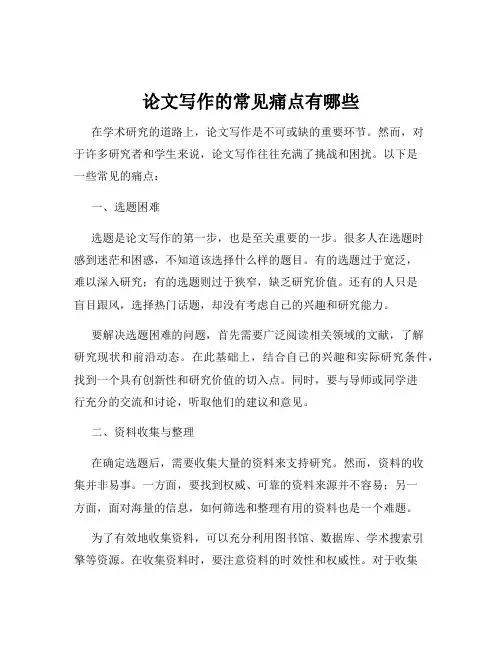 论文写作的常见痛点有哪些

在学术研究的道路上，论文写作是不可或缺的重要环节。然而，对于许多研究者和学生来说，论文写作往往充满了挑战和困扰。以下是一些常见的痛点：

一、选题困难

选题是论文写作的第一步，也是至关重要的一步。很多人在选题时感到迷茫和困惑，不知道该选择什么样的题目。有的选题过于宽泛，难以深入研究；有的选题则过于狭窄，缺乏研究价值。还有的人只是盲目跟风，选择热门话题，却没有考虑自己的兴趣和研究能力。

要解决选题困难的问题，首先需要广泛阅读相关领域的文献，了解研究现状和前沿动态。在此基础上，结合自己的兴趣和实际研究条件，找到一个具有创新性和研究价值的切入点。同时，要与导师或同学进行充分的交流和讨论，听取他们的建议和意见。

二、资料收集与整理

在确定选题后，需要收集大量的资料来支持研究。然而，资料的收集并非易事。一方面，要找到权威、可靠的资料来源并不容易；另一方面，面对海量的信息，如何筛选和整理有用的资料也是一个难题。

为了有效地收集资料，可以充分利用图书馆、数据库、学术搜索引擎等资源。在收集资料时，要注意资料的时效性和权威性。对于收集